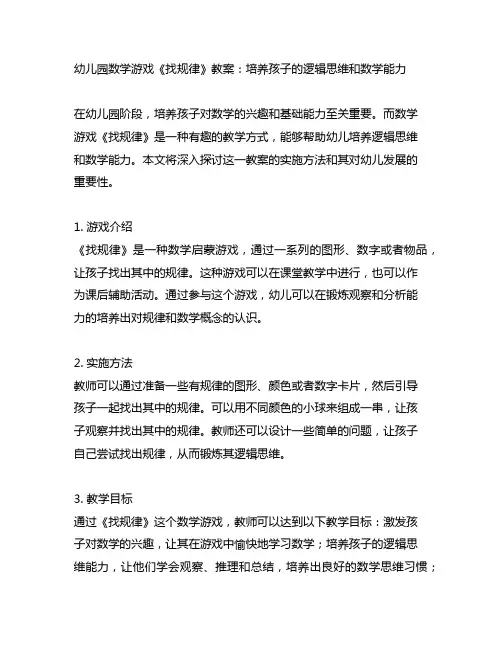 幼儿园数学游戏《找规律》教案：培养孩子的逻辑思维和数学能力

在幼儿园阶段，培养孩子对数学的兴趣和基础能力至关重要。而数学游戏《找规律》是一种有趣的教学方式，能够帮助幼儿培养逻辑思维和数学能力。本文将深入探讨这一教案的实施方法和其对幼儿发展的重要性。

1. 游戏介绍
《找规律》是一种数学启蒙游戏，通过一系列的图形、数字或者物品，让孩子找出其中的规律。这种游戏可以在课堂教学中进行，也可以作为课后辅助活动。通过参与这个游戏，幼儿可以在锻炼观察和分析能力的培养出对规律和数学概念的认识。

2. 实施方法
教师可以通过准备一些有规律的图形、颜色或者数字卡片，然后引导孩子一起找出其中的规律。可以用不同颜色的小球来组成一串，让孩子观察并找出其中的规律。教师还可以设计一些简单的问题，让孩子自己尝试找出规律，从而锻炼其逻辑思维。

3. 教学目标
通过《找规律》这个数学游戏，教师可以达到以下教学目标：激发孩子对数学的兴趣，让其在游戏中愉快地学习数学；培养孩子的逻辑思维能力，让他们学会观察、推理和总结，培养出良好的数学思维习惯；